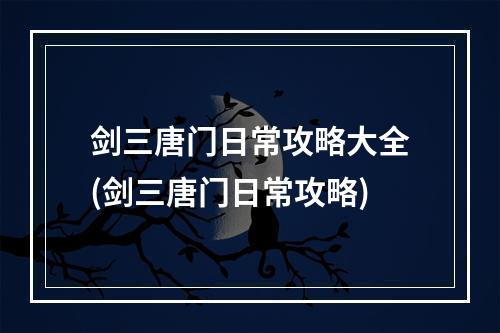 剑三唐门日常攻略大全(剑三唐门日常攻略)